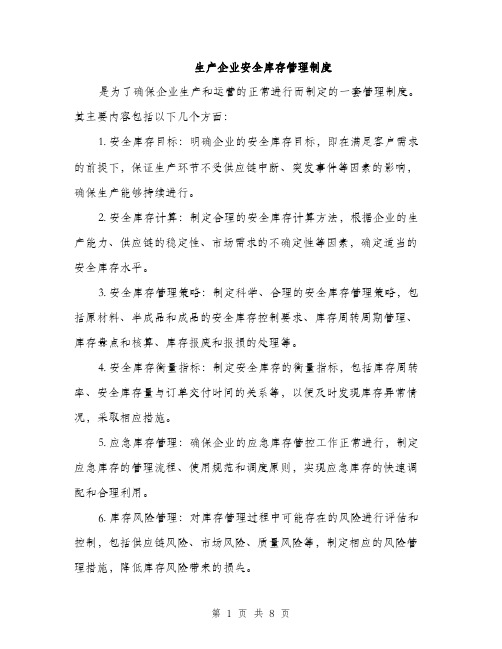 生产企业安全库存管理制度

是为了确保企业生产和运营的正常进行而制定的一套管理制度。其主要内容包括以下几个方面：

1. 安全库存目标：明确企业的安全库存目标，即在满足客户需求的前提下，保证生产环节不受供应链中断、突发事件等因素的影响，确保生产能够持续进行。

2. 安全库存计算：制定合理的安全库存计算方法，根据企业的生产能力、供应链的稳定性、市场需求的不确定性等因素，确定适当的安全库存水平。

3. 安全库存管理策略：制定科学、合理的安全库存管理策略，包括原材料、半成品和成品的安全库存控制要求、库存周转周期管理、库存盘点和核算、库存报废和报损的处理等。

4. 安全库存衡量指标：制定安全库存的衡量指标，包括库存周转率、安全库存量与订单交付时间的关系等，以便及时发现库存异常情况，采取相应措施。

5. 应急库存管理：确保企业的应急库存管控工作正常进行，制定应急库存的管理流程、使用规范和调度原则，实现应急库存的快速调配和合理利用。

6. 库存风险管理：对库存管理过程中可能存在的风险进行评估和控制，包括供应链风险、市场风险、质量风险等，制定相应的风险管理措施，降低库存风险带来的损失。

第 1 页 共 8 页